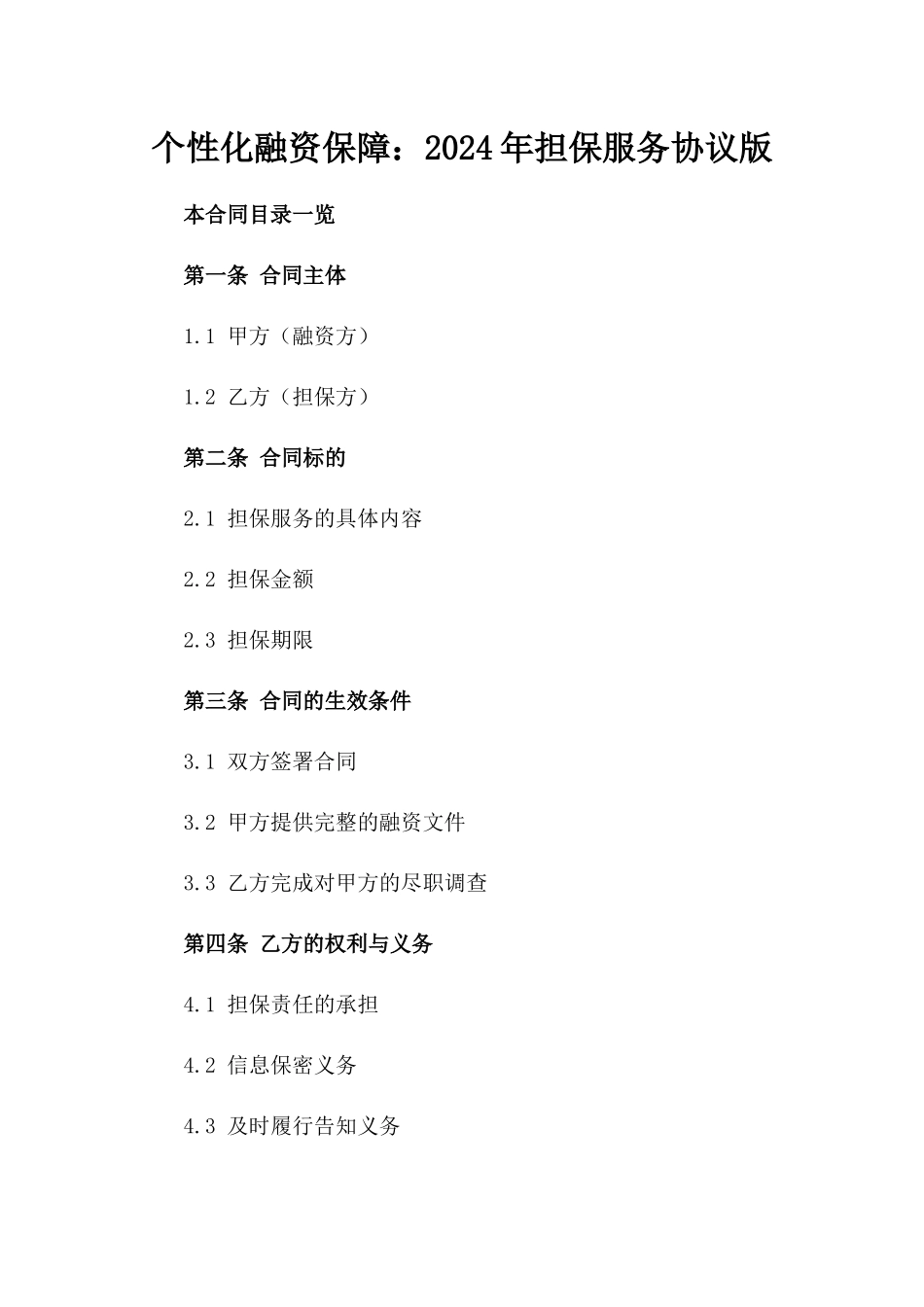 个性化融资保障：2024年担保服务协议版

本合同目录一览

第一条 合同主体

1.1 甲方（融资方）

1.2 乙方（担保方）

第二条 合同标的

2.1 担保服务的具体内容

2.2 担保金额

2.3 担保期限

第三条 合同的生效条件

3.1 双方签署合同

3.2 甲方提供完整的融资文件

3.3 乙方完成对甲方的尽职调查

第四条 乙方的权利与义务

4.1 担保责任的承担

4.2 信息保密义务

4.3 及时履行告知义务